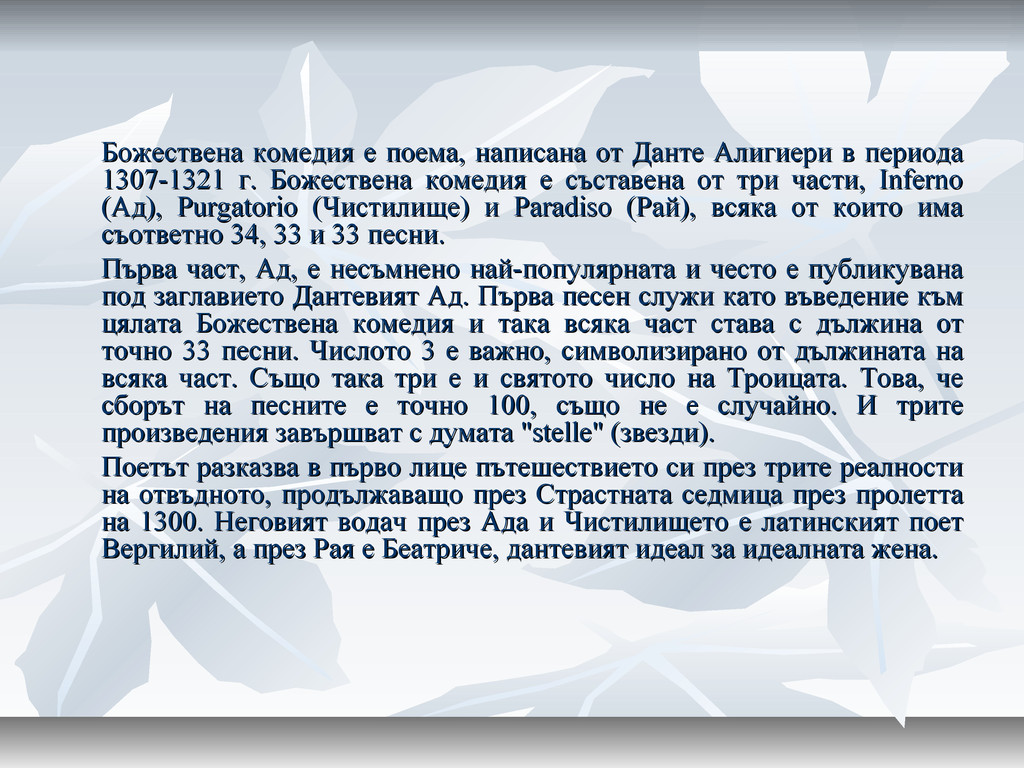 Божествена комедия е поема, написана от Данте Алигиери в периода 1307-1321 г. Божествена комедия е съставена от три части, Inferno (Ад), Purgatorio (Чистилище) и Paradiso (Рай), всяка от които има съответно 34, 33 и 33 песни.

Първа част, Ад, е несъмнено най-популярната и често е публикувана под заглавието Дантевият Ад. Първа песен служи като въведение към цялата Божествена комедия и така всяка част става с дължина от точно 33 песни. Числото 3 е важно, символизирано от дължината на всяка част. Също така три е и святото число на Троицата. Това, че сборът на песните е точно 100, също не е случайно. И трите произведения завършват с думата "stelle" (звезди).

Поетът разказва в първо лице пътешествието си през трите реалности на отвъдното, продължаващо през Страстната седмица през пролетта на 1300. Неговият водач през Ада и Чистилището е латинският поет Вергилий, а през Рая е Беатриче, дантевият идеал за идеалната жена.